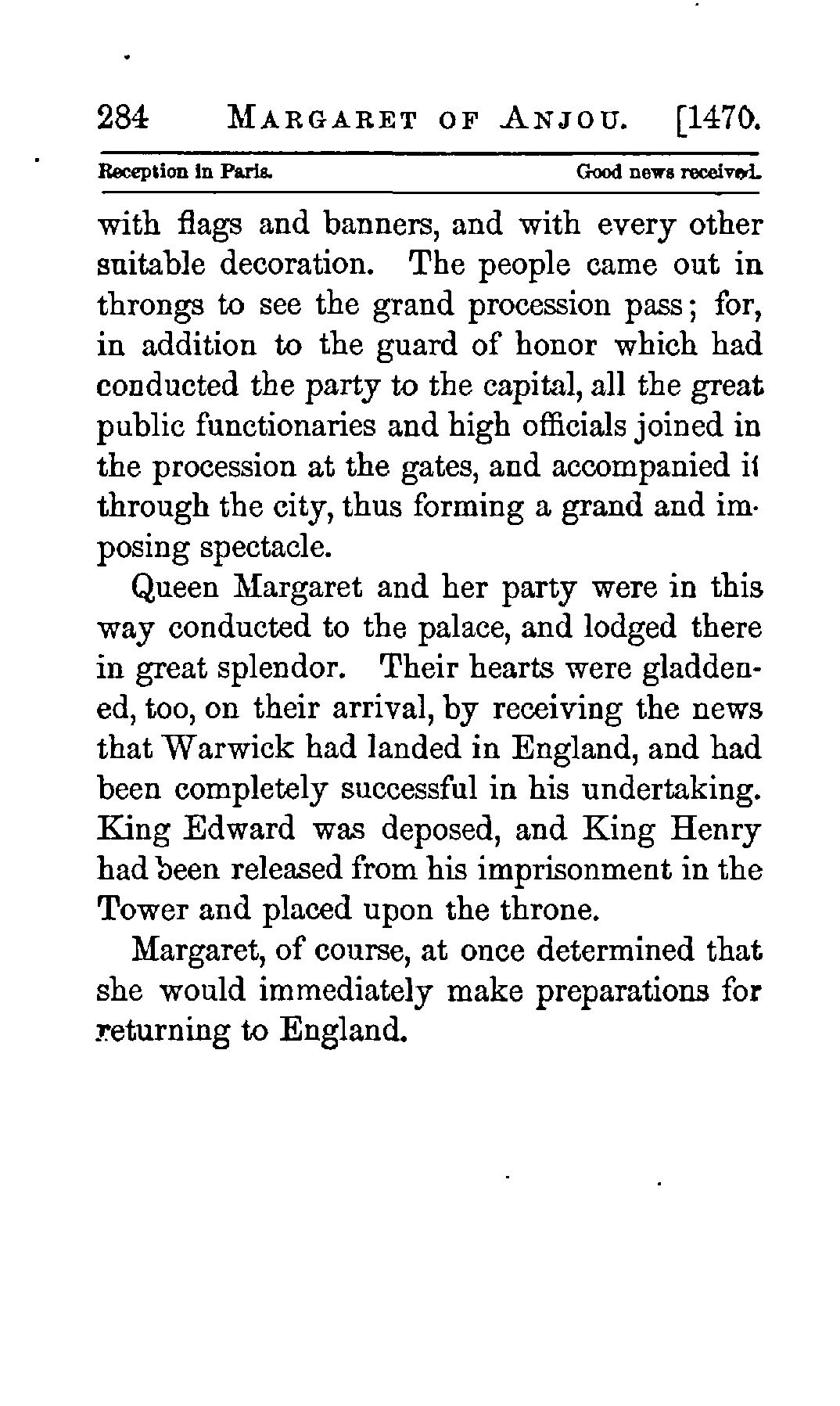 284 MARGARET OF ANJOU. [1470.

Reception in Paris. Good news received.

with flags and banners, and with every other suitable decoration. The people came out in throngs to see the grand procession pass; for, in addition to the guard of honor which had conducted the party to the capital, all the great public functionaries and high officials joined in the procession at the gates, and accompanied it through the city, thus forming a grand and imposing spectacle.

Queen Margaret and her party were in this way conducted to the palace, and lodged there in great splendor. Their hearts were gladdened, too, on their arrival, by receiving the news that Warwick had landed in England, and had been completely successful in his undertaking. King Edward was deposed, and King Henry had been released from his imprisonment in the Tower and placed upon the throne.

Margaret, of course, at once determined that she would immediately make preparations for returning to England.